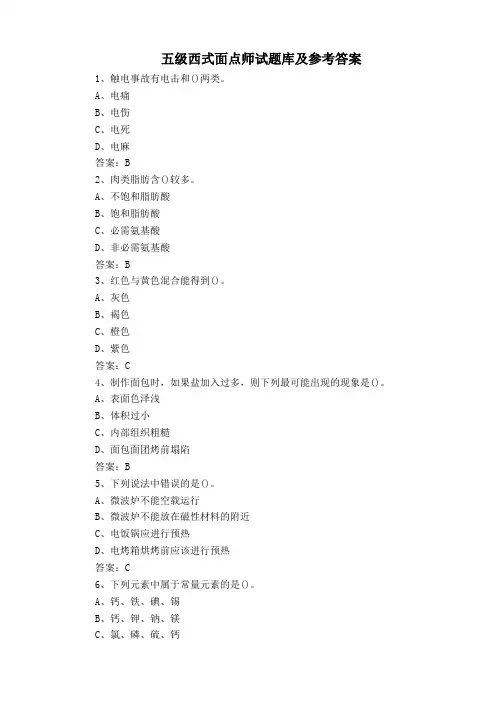 五级西式面点师试题库及参考答案

1、触电事故有电击和()两类。
A、电痛
B、电伤
C、电死
D、电麻
答案：B

2、肉类脂肪含()较多。
A、不饱和脂肪酸
B、饱和脂肪酸
C、必需氨基酸
D、非必需氨基酸
答案：B

3、红色与黄色混合能得到()。
A、灰色
B、褐色
C、橙色
D、紫色
答案：C

4、制作面包时，如果盐加入过多，则下列最可能出现的现象是()。
A、表面色泽浅
B、体积过小
C、内部组织粗糙
D、面包面团烤前塌陷
答案：B

5、下列说法中错误的是()。
A、微波炉不能空载运行
B、微波炉不能放在磁性材料的附近
C、电饭锅应进行预热
D、电烤箱烘烤前应该进行预热
答案：C

6、下列元素中属于常量元素的是()。
A、钙、铁、碘、锡
B、钙、钾、钠、镁
C、氯、磷、硫、钙